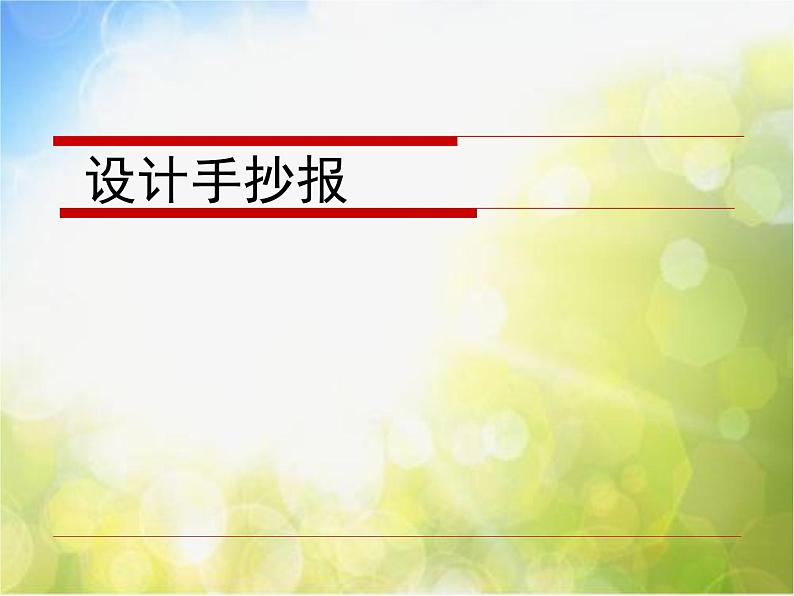 设计手抄报